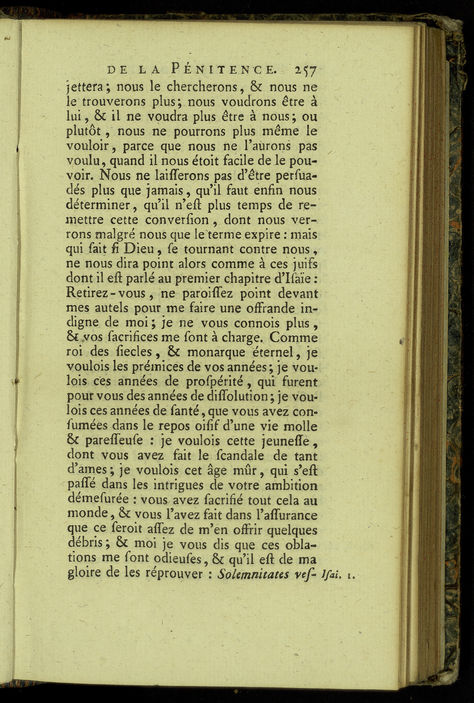 DE LA PÉNITENCE. 257

jettera; nous le chercherons, & nous ne le trouverons plus; nous voudrons être à lui, & il ne voudra plus être à nous; ou plutôt, nous ne pourrons plus même le vouloir, parce que nous ne l'aurons pas voulu, quand il nous étoit facile de le pouvoir. Nous ne laiſſerons pas d'être perſuadés plus que jamais, qu'il faut enfin nous déterminer, qu'il n'eſt plus temps de remettre cette converſion, dont nous verrons malgré nous que le terme expire : mais qui ſait ſi Dieu, ſe tournant contre nous, ne nous dira point alors comme à ces juifs dont il eſt parlé au premier chapitre d'Iſaïe : Retirez-vous, ne paroiſſez point devant mes autels pour me faire une offrande indigne de moi; je ne vous connois plus, & vos ſacrifices me ſont à charge. Comme roi des ſiecles, & monarque éternel, je voulois les prémices de vos années; je voulois ces années de proſpérité, qui furent pour vous des années de diſſolution; je voulois ces années de ſanté, que vous avez conſumées dans le repos oiſif d'une vie molle & pareſſeuſe : je voulois cette jeuneſſe, dont vous avez fait le ſcandale de tant d'ames; je voulois cet âge mûr, qui s'eſt paſſé dans les intrigues de votre ambition démeſurée : vous avez ſacrifié tout cela au monde, & vous l'avez fait dans l'aſſurance que ce ſeroit aſſez de m'en offrir quelques débris; & moi je vous dis que ces oblations me ſont odieuſes, & qu'il eſt de ma gloire de les réprouver : Solemnitates veſ- Iſai. 1.